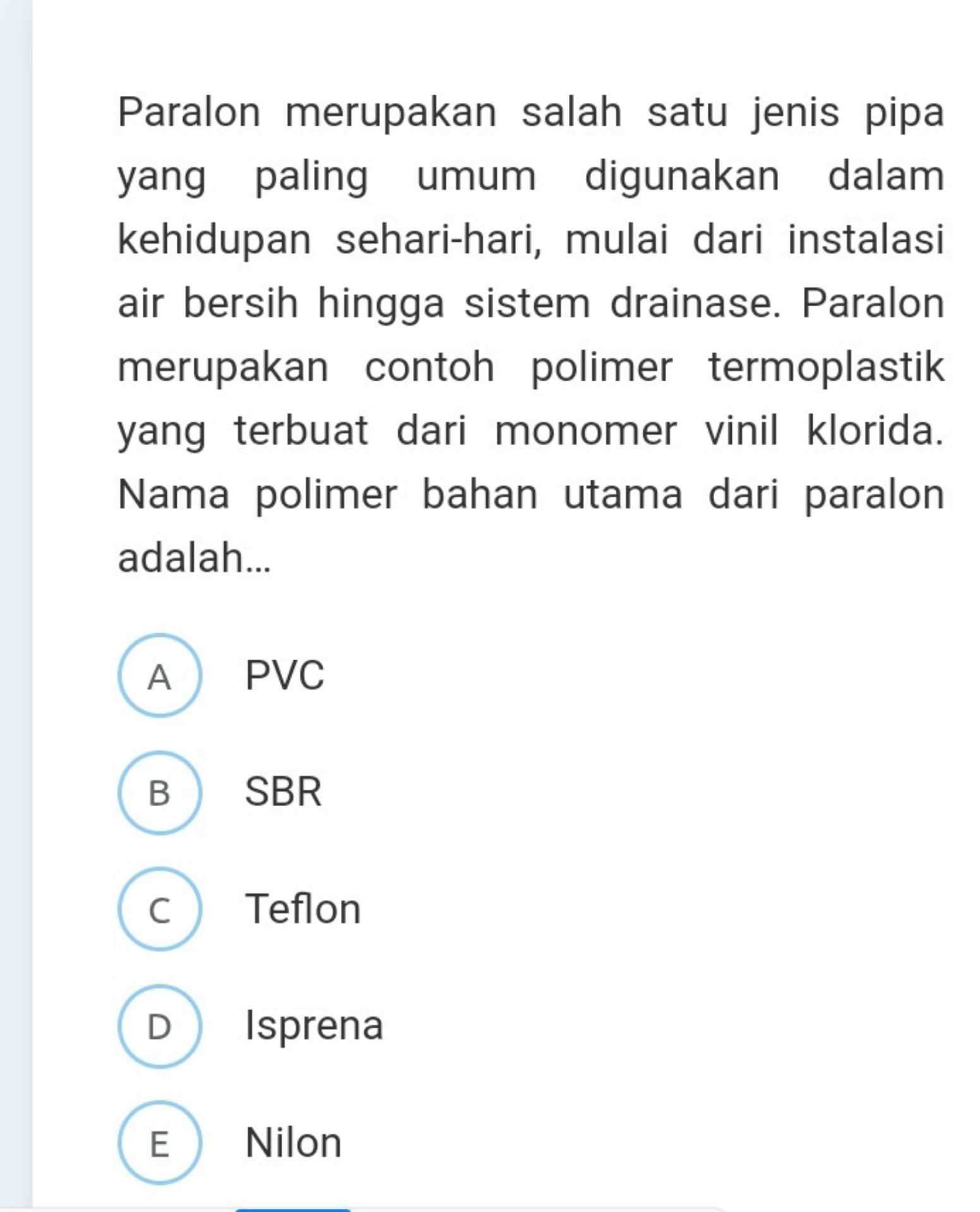 Paralon merupakan salah satu jenis pipa yang paling umum digunakan dalam kehidupan sehari-hari, mulai dari instalasi air bersih hingga sistem drainase. Paralon merupakan contoh polimer termoplastik yang terbuat dari monomer vinil klorida. Nama polimer bahan utama dari paralon adalah...

A PVC

B SBR

C Teflon

D Isprena

E Nilon